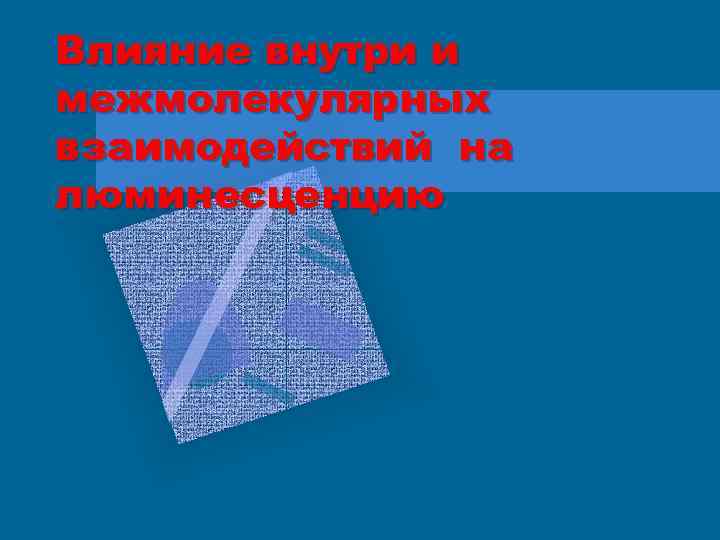 Влияние внутри и межмолекулярных взаимодействий на люминесценцию